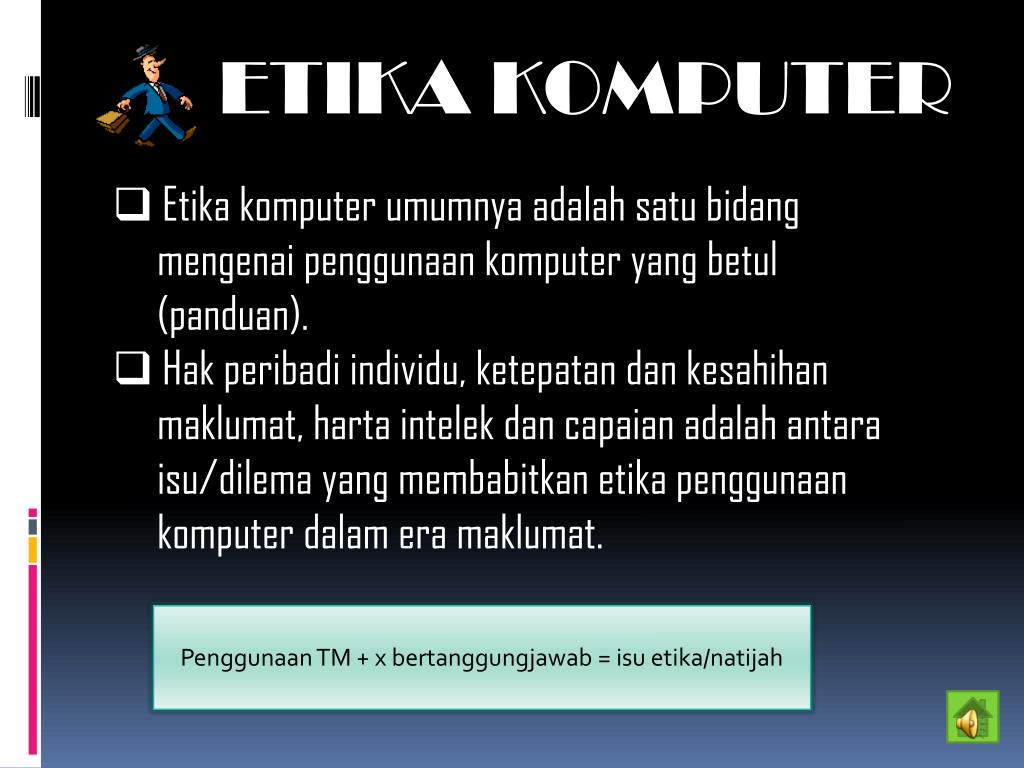 ETIKA KOMPUTER

☐ Etika komputer umumnya adalah satu bidang mengenai penggunaan komputer yang betul (panduan).

☐ Hak peribadi individu, ketepatan dan kesahihan maklumat, harta intelek dan capaian adalah antara isu/dilema yang membabitkan etika penggunaan komputer dalam era maklumat.

Penggunaan TM + x bertanggungjawab = isu etika/natijah